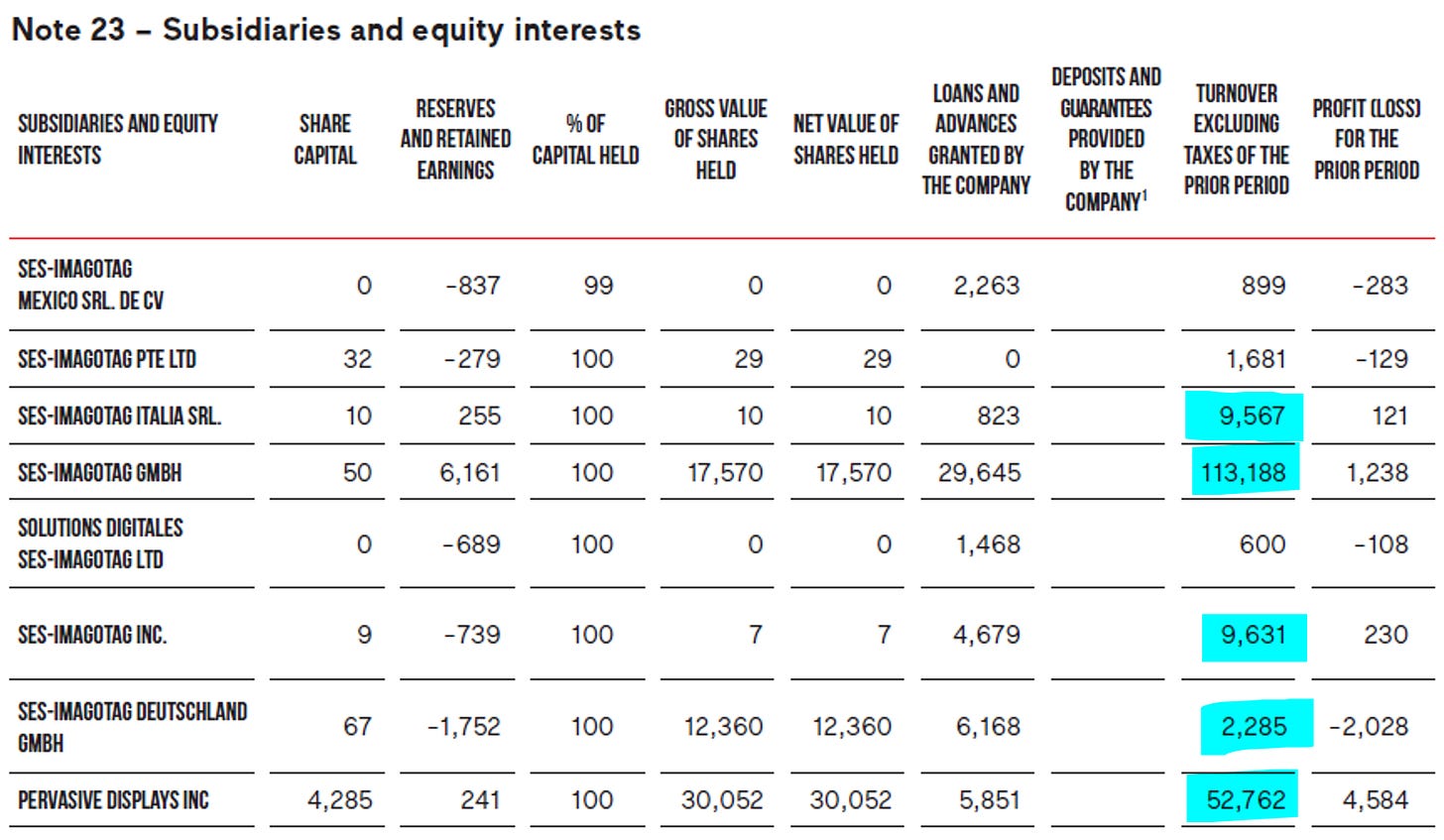 Note 23 – Subsidiaries and equity interests

| SUBSIDIARIES AND EQUITY INTERESTS | SHARE CAPITAL | RESERVES AND RETAINED EARNINGS | % OF CAPITAL HELD | GROSS VALUE OF SHARES HELD | NET VALUE OF SHARES HELD | LOANS AND ADVANCES GRANTED BY THE COMPANY | DEPOSITS AND GUARANTEES PROVIDED BY THE COMPANY$^{1}$ | TURNOVER EXCLUDING TAXES OF THE PRIOR PERIOD | PROFIT (LOSS) FOR THE PRIOR PERIOD |
|---|---|---|---|---|---|---|---|---|---|
| SES-IMAGOTAG MEXICO SRL. DE CV | 0 | -837 | 99 | 0 | 0 | 2,263 | | 899 | -283 |
| SES-IMAGOTAG PTE LTD | 32 | -279 | 100 | 29 | 29 | 0 | | 1,681 | -129 |
| SES-IMAGOTAG ITALIA SRL. | 10 | 255 | 100 | 10 | 10 | 823 | | 9,567 | 121 |
| SES-IMAGOTAG GMBH | 50 | 6,161 | 100 | 17,570 | 17,570 | 29,645 | | 113,188 | 1,238 |
| SOLUTIONS DIGITALES SES-IMAGOTAG LTD | 0 | -689 | 100 | 0 | 0 | 1,468 | | 600 | -108 |
| SES-IMAGOTAG INC. | 9 | -739 | 100 | 7 | 7 | 4,679 | | 9,631 | 230 |
| SES-IMAGOTAG DEUTSCHLAND GMBH | 67 | -1,752 | 100 | 12,360 | 12,360 | 6,168 | | 2,285 | -2,028 |
| PERVASIVE DISPLAYS INC | 4,285 | 241 | 100 | 30,052 | 30,052 | 5,851 | | 52,762 | 4,584 |